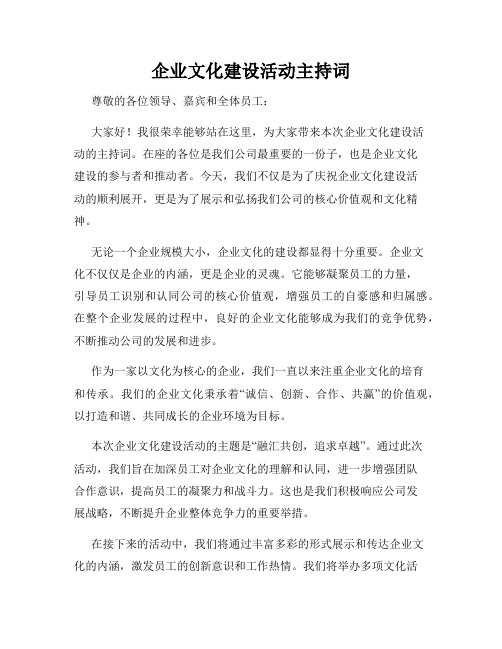 企业文化建设活动主持词

尊敬的各位领导、嘉宾和全体员工：

大家好！我很荣幸能够站在这里，为大家带来本次企业文化建设活动的主持词。在座的各位是我们公司最重要的一份子，也是企业文化建设的参与者和推动者。今天，我们不仅是为了庆祝企业文化建设活动的顺利展开，更是为了展示和弘扬我们公司的核心价值观和文化精神。

无论一个企业规模大小，企业文化的建设都显得十分重要。企业文化不仅仅是企业的内涵，更是企业的灵魂。它能够凝聚员工的力量，引导员工识别和认同公司的核心价值观，增强员工的自豪感和归属感。在整个企业发展的过程中，良好的企业文化能够成为我们的竞争优势，不断推动公司的发展和进步。

作为一家以文化为核心的企业，我们一直以来注重企业文化的培育和传承。我们的企业文化秉承着“诚信、创新、合作、共赢”的价值观，以打造和谐、共同成长的企业环境为目标。

本次企业文化建设活动的主题是“融汇共创，追求卓越”。通过此次活动，我们旨在加深员工对企业文化的理解和认同，进一步增强团队合作意识，提高员工的凝聚力和战斗力。这也是我们积极响应公司发展战略，不断提升企业整体竞争力的重要举措。

在接下来的活动中，我们将通过丰富多彩的形式展示和传达企业文化的内涵，激发员工的创新意识和工作热情。我们将举办多项文化活